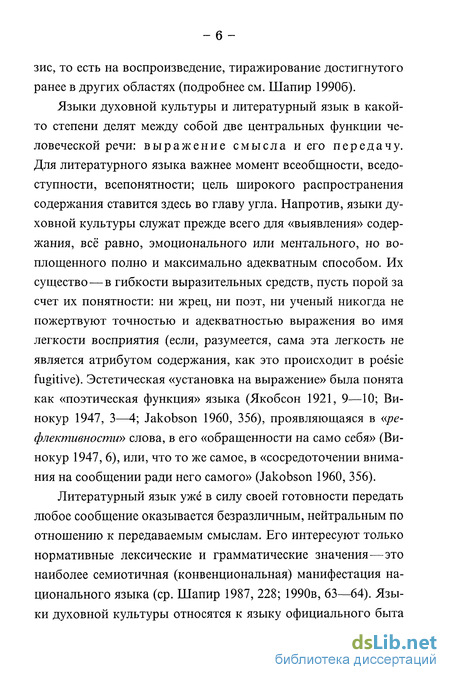 – 6 –

зис, то есть на воспроизведение, тиражирование достигнутого ранее в других областях (подробнее см. Шапир 1990б).

Языки духовной культуры и литературный язык в какой-то степени делят между собой две центральных функции человеческой речи: выражение смысла и его передачу. Для литературного языка важнее момент всеобщности, вседоступности, всепонятности; цель широкого распространения содержания ставится здесь во главу угла. Напротив, языки духовной культуры служат прежде всего для «выявления» содержания, всё равно, эмоционального или ментального, но воплощенного полно и максимально адекватным способом. Их существо — в гибкости выразительных средств, пусть порой за счет их понятности: ни жрец, ни поэт, ни ученый никогда не пожертвуют точностью и адекватностью выражения во имя легкости восприятия (если, разумеется, сама эта легкость не является атрибутом содержания, как это происходит в poésie fugitive). Эстетическая «установка на выражение» была понята как «поэтическая функция» языка (Якобсон 1921, 9—10; Винокур 1947, 3—4; Jakobson 1960, 356), проявляющаяся в «рефлективности» слова, в его «обращенности на само себя» (Винокур 1947, 6), или, что то же самое, в «сосредоточении внимания на сообщении ради него самого» (Jakobson 1960, 356).

Литературный язык уже́ в силу своей готовности передать любое сообщение оказывается безразличным, нейтральным по отношению к передаваемым смыслам. Его интересуют только нормативные лексические и грамматические значения — это наиболее семиотичная (конвенциональная) манифестация национального языка (ср. Шапир 1987, 228; 1990в, 63—64). Языки духовной культуры относятся к языку официального быта

dsLib.net
библиотека диссертаций